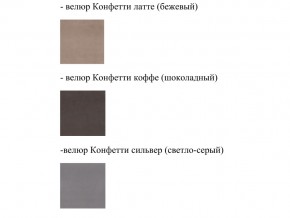 - велюр Конфетти латте (бежевый)

- велюр Конфетти коффе (шоколадный)

-велюр Конфетти сильвер (светло-серый)